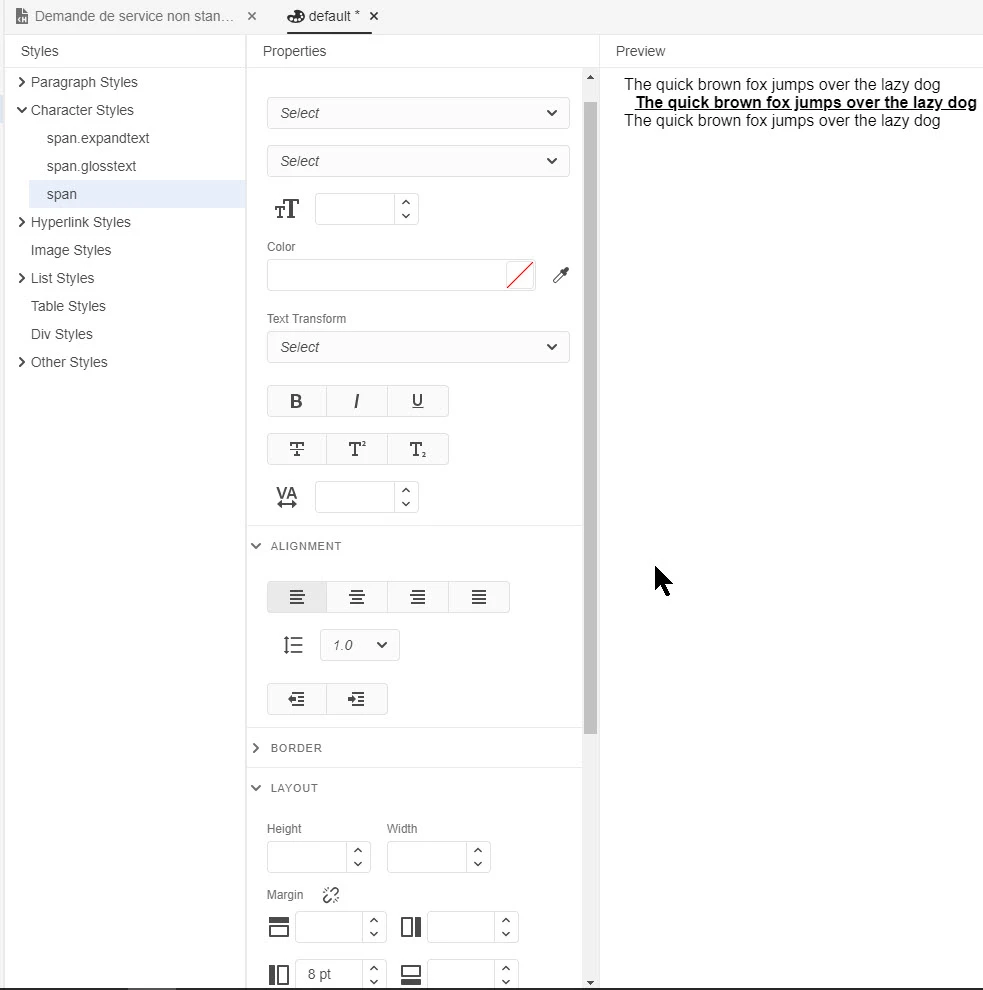 Demande de service non stan... ×   default * ×

Styles
Paragraph Styles
Character Styles
span.expandtext
span.glosstext
span
Hyperlink Styles
Image Styles
List Styles
Table Styles
Div Styles
Other Styles

Properties
Select
Select
Color
Text Transform
Select
B I U
ALIGNMENT
1.0
BORDER
LAYOUT
Height
Width
Margin
8 pt

Preview
The quick brown fox jumps over the lazy dog
The quick brown fox jumps over the lazy dog
The quick brown fox jumps over the lazy dog